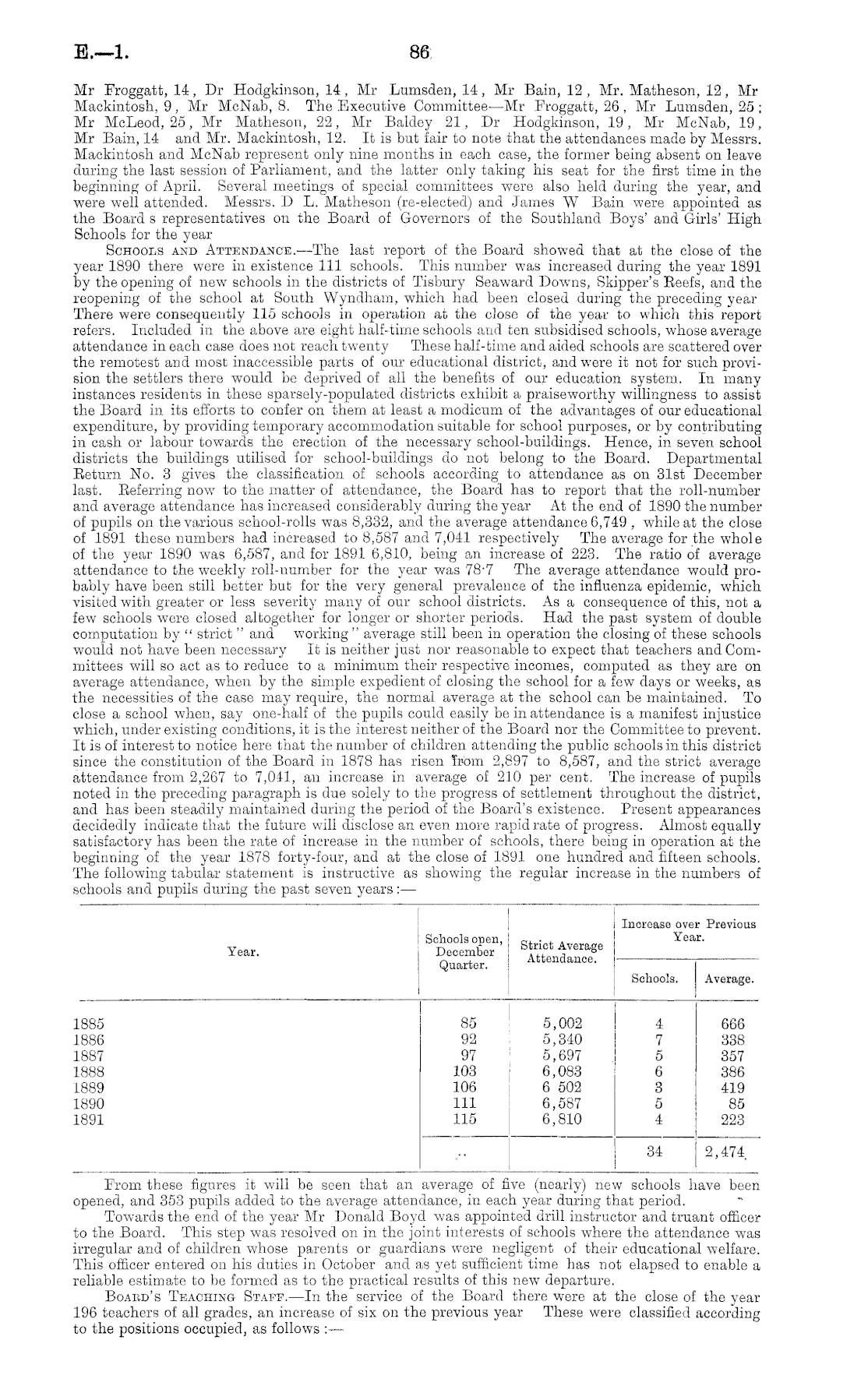 E.—1. 86

Mr Froggatt, 14, Dr Hodgkinson, 14, Mr Lumsden, 14, Mr Bain, 12, Mr. Matheson, 12, Mr Mackintosh, 9, Mr McNab, 8. The Executive Committee—Mr Froggatt, 26, Mr Lumsden, 25; Mr McLeod, 25, Mr Matheson, 22, Mr Baldey 21, Dr Hodgkinson, 19, Mr McNab, 19, Mr Bain, 14 and Mr. Mackintosh, 12. It is but fair to note that the attendances made by Messrs. Mackintosh and McNab represent only nine months in each case, the former being absent on leave during the last session of Parliament, and the latter only taking his seat for the first time in the beginning of April. Several meetings of special committees were also held during the year, and were well attended. Messrs. D L. Matheson (re-elected) and James W Bain were appointed as the Board s representatives on the Board of Governors of the Southland Boys' and Girls' High Schools for the year

SCHOOLS AND ATTENDANCE.—The last report of the Board showed that at the close of the year 1890 there were in existence 111 schools. This number was increased during the year 1891 by the opening of new schools in the districts of Tisbury Seaward Downs, Skipper's Reefs, and the reopening of the school at South Wyndham, which had been closed during the preceding year There were consequently 115 schools in operation at the close of the year to which this report refers. Included in the above are eight half-time schools and ten subsidised schools, whose average attendance in each case does not reach twenty These half-time and aided schools are scattered over the remotest and most inaccessible parts of our educational district, and were it not for such provision the settlers there would be deprived of all the benefits of our education system. In many instances residents in these sparsely-populated districts exhibit a praiseworthy willingness to assist the Board in its efforts to confer on them at least a modicum of the advantages of our educational expenditure, by providing temporary accommodation suitable for school purposes, or by contributing in cash or labour towards the erection of the necessary school-buildings. Hence, in seven school districts the buildings utilised for school-buildings do not belong to the Board. Departmental Return No. 3 gives the classification of schools according to attendance as on 31st December last. Referring now to the matter of attendance, the Board has to report that the roll-number and average attendance has increased considerably during the year At the end of 1890 the number of pupils on the various school-rolls was 8,332, and the average attendance 6,749, while at the close of 1891 these numbers had increased to 8,587 and 7,041 respectively The average for the whole of the year 1890 was 6,587, and for 1891 6,810, being an increase of 223. The ratio of average attendance to the weekly roll-number for the year was 78·7 The average attendance would probably have been still better but for the very general prevalence of the influenza epidemic, which visited with greater or less severity many of our school districts. As a consequence of this, not a few schools were closed altogether for longer or shorter periods. Had the past system of double computation by "strict" and working" average still been in operation the closing of these schools would not have been necessary It is neither just nor reasonable to expect that teachers and Committees will so act as to reduce to a minimum their respective incomes, computed as they are on average attendance, when by the simple expedient of closing the school for a few days or weeks, as the necessities of the case may require, the normal average at the school can be maintained. To close a school when, say one-half of the pupils could easily be in attendance is a manifest injustice which, under existing conditions, it is the interest neither of the Board nor the Committee to prevent. It is of interest to notice here that the number of children attending the public schools in this district since the constitution of the Board in 1878 has risen from 2,897 to 8,587, and the strict average attendance from 2,267 to 7,041, an increase in average of 210 per cent. The increase of pupils noted in the preceding paragraph is due solely to the progress of settlement throughout the district, and has been steadily maintained during the period of the Board's existence. Present appearances decidedly indicate that the future will disclose an even more rapid rate of progress. Almost equally satisfactory has been the rate of increase in the number of schools, there being in operation at the beginning of the year 1878 forty-four, and at the close of 1891 one hundred and fifteen schools. The following tabular statement is instructive as showing the regular increase in the numbers of schools and pupils during the past seven years:—

| Year. | Schools open, December Quarter. | Strict Average Attendance. | Increase over Previous Year. Schools. | Increase over Previous Year. Average. |
|---|---|---|---|---|
| 1885 | 85 | 5,002 | 4 | 666 |
| 1886 | 92 | 5,340 | 7 | 338 |
| 1887 | 97 | 5,697 | 5 | 357 |
| 1888 | 103 | 6,083 | 6 | 386 |
| 1889 | 106 | 6 502 | 3 | 419 |
| 1890 | 111 | 6,587 | 5 | 85 |
| 1891 | 115 | 6,810 | 4 | 223 |
| | .. | | 34 | 2,474 |

From these figures it will be seen that an average of five (nearly) new schools have been opened, and 353 pupils added to the average attendance, in each year during that period.

Towards the end of the year Mr Donald Boyd was appointed drill instructor and truant officer to the Board. This step was resolved on in the joint interests of schools where the attendance was irregular and of children whose parents or guardians were negligent of their educational welfare. This officer entered on his duties in October and as yet sufficient time has not elapsed to enable a reliable estimate to be formed as to the practical results of this new departure.

BOARD'S TEACHING STAFF.—In the service of the Board there were at the close of the year 196 teachers of all grades, an increase of six on the previous year These were classified according to the positions occupied, as follows:—